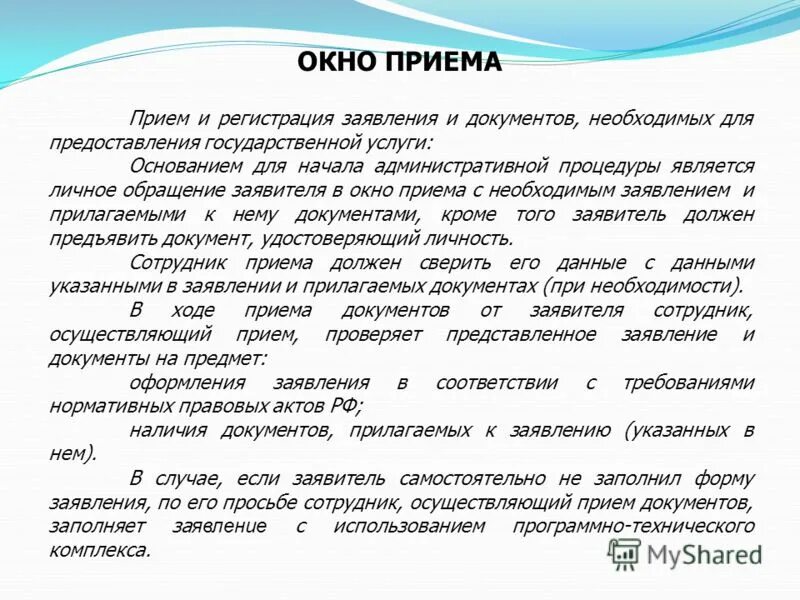 ОКНО ПРИЕМА

Прием и регистрация заявления и документов, необходимых для предоставления государственной услуги:

Основанием для начала административной процедуры является личное обращение заявителя в окно приема с необходимым заявлением и прилагаемыми к нему документами, кроме того заявитель должен предъявить документ, удостоверяющий личность.

Сотрудник приема должен сверить его данные с данными указанными в заявлении и прилагаемых документах (при необходимости).

В ходе приема документов от заявителя сотрудник, осуществляющий прием, проверяет представленное заявление и документы на предмет:

оформления заявления в соответствии с требованиями нормативных правовых актов РФ;

наличия документов, прилагаемых к заявлению (указанных в нем).

В случае, если заявитель самостоятельно не заполнил форму заявления, по его просьбе сотрудник, осуществляющий прием документов, заполняет заявление с использованием программно-технического комплекса.

MyShared